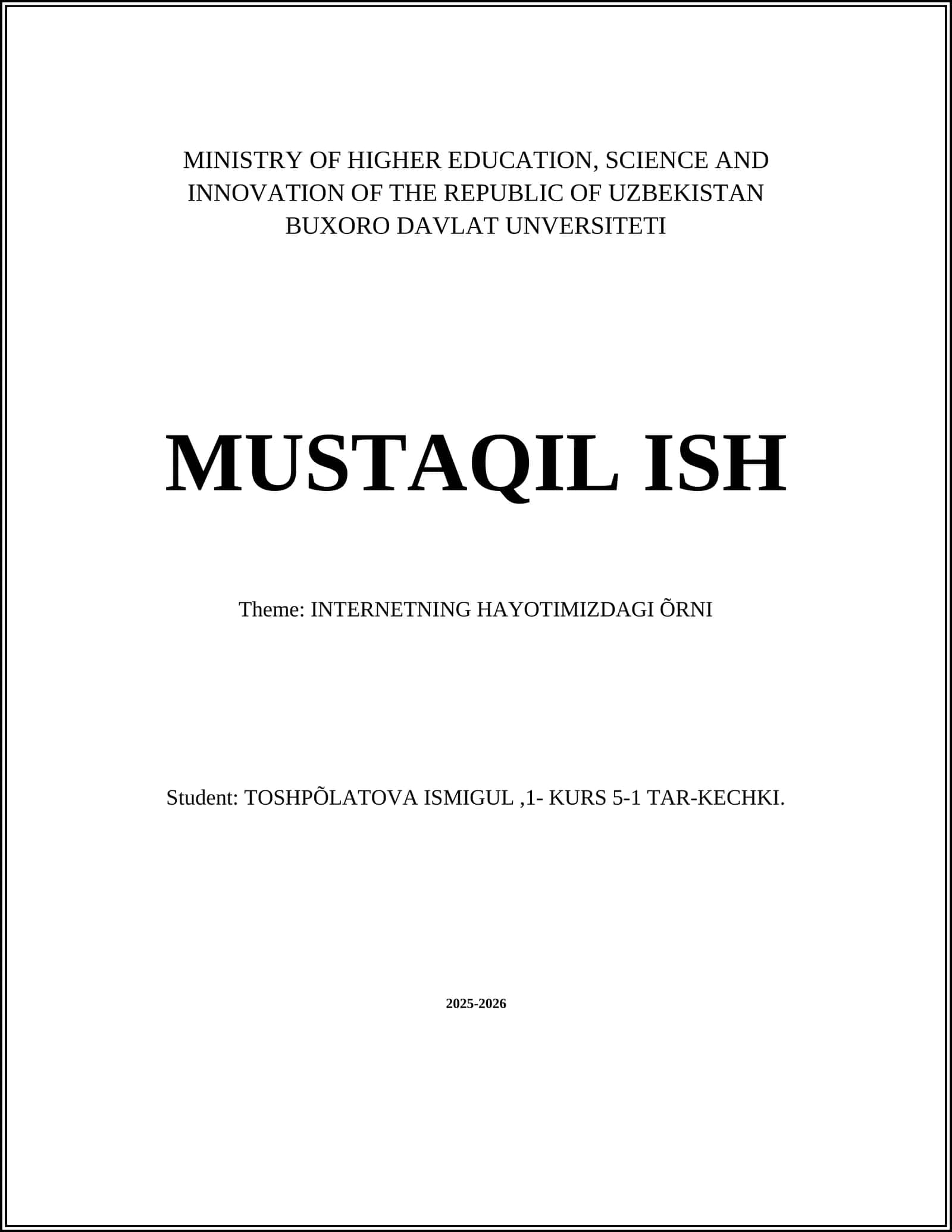 MINISTRY OF HIGHER EDUCATION, SCIENCE AND INNOVATION OF THE REPUBLIC OF UZBEKISTAN
BUXORO DAVLAT UNVERSITETI

MUSTAQIL ISH

Theme: INTERNETNING HAYOTIMIZDAGI ÕRNI

Student: TOSHPÕLATOVA ISMIGUL ,1- KURS 5-1 TAR-KECHKI.

2025-2026